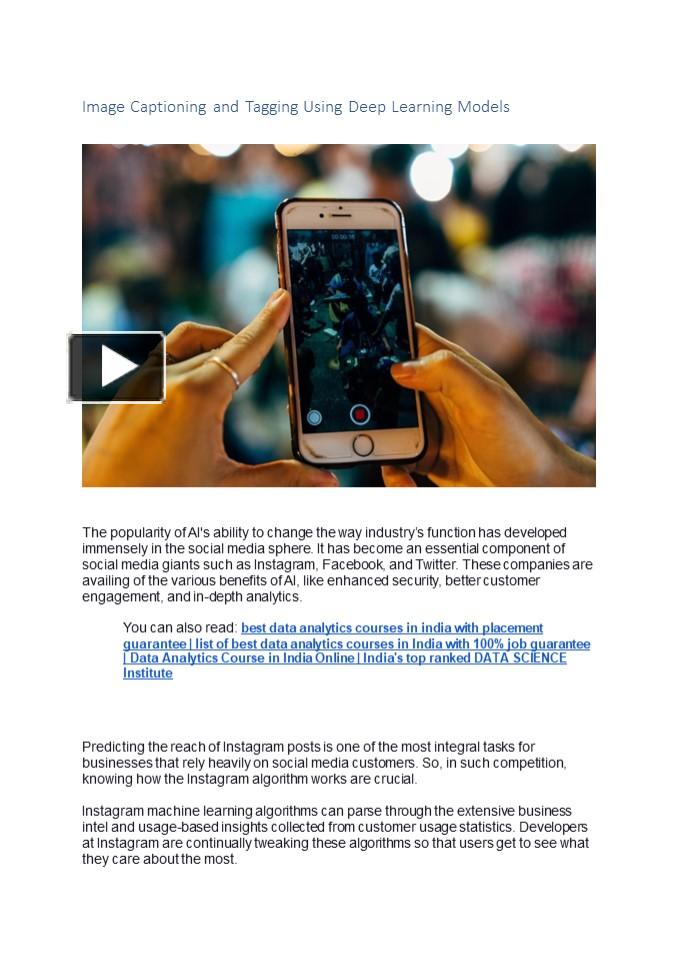 Image Captioning and Tagging Using Deep Learning Models

The popularity of AI's ability to change the way industry's function has developed immensely in the social media sphere. It has become an essential component of social media giants such as Instagram, Facebook, and Twitter. These companies are availing of the various benefits of AI, like enhanced security, better customer engagement, and in-depth analytics.

You can also read: best data analytics courses in india with placement guarantee | list of best data analytics courses in India with 100% job guarantee | Data Analytics Course in India Online | India's top ranked DATA SCIENCE Institute

Predicting the reach of Instagram posts is one of the most integral tasks for businesses that rely heavily on social media customers. So, in such competition, knowing how the Instagram algorithm works are crucial.

Instagram machine learning algorithms can parse through the extensive business intel and usage-based insights collected from customer usage statistics. Developers at Instagram are continually tweaking these algorithms so that users get to see what they care about the most.